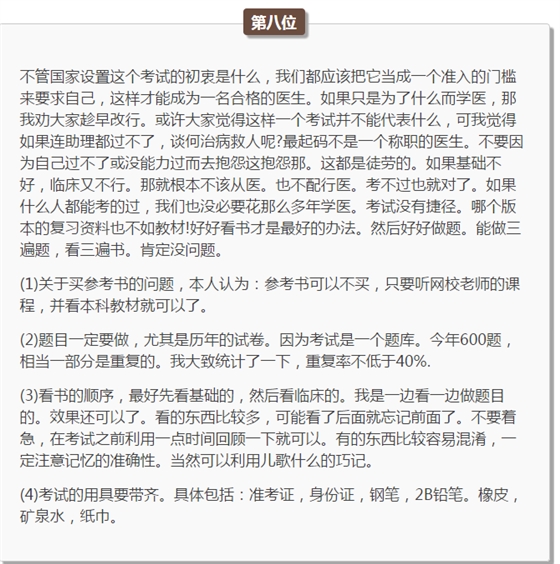 第八位

不管国家设置这个考试的初衷是什么，我们都应该把它当成一个准入的门槛来要求自己，这样才能成为一名合格的医生。如果只是为了什么而学医，那我劝大家趁早改行。或许大家觉得这样一个考试并不能代表什么，可我觉得如果连助理都过不了，谈何治病救人呢?最起码不是一个称职的医生。不要因为自己过不了或没能力过而去抱怨这抱怨那。这都是徒劳的。如果基础不好，临床又不行。那就根本不该从医。也不配行医。考不过也就对了。如果什么人都能考的过，我们也没必要花那么多年学医。考试没有捷径。哪个版本的复习资料也不如教材!好好看书才是最好的办法。然后好好做题。能做三遍题，看三遍书。肯定没问题。

(1)关于买参考书的问题，本人认为：参考书可以不买，只要听网校老师的课程，并看本科教材就可以了。

(2)题目一定要做，尤其是历年的试卷。因为考试是一个题库。今年600题，相当一部分是重复的。我大致统计了一下，重复率不低于40%.

(3)看书的顺序，最好先看基础的，然后看临床的。我是一边看一边做题目的。效果还可以了。看的东西比较多，可能看了后面就忘记前面了。不要着急，在考试之前利用一点时间回顾一下就可以。有的东西比较容易混淆，一定注意记忆的准确性。当然可以利用儿歌什么的巧记。

(4)考试的用具要带齐。具体包括：准考证，身份证，钢笔，2B铅笔。橡皮，矿泉水，纸巾。